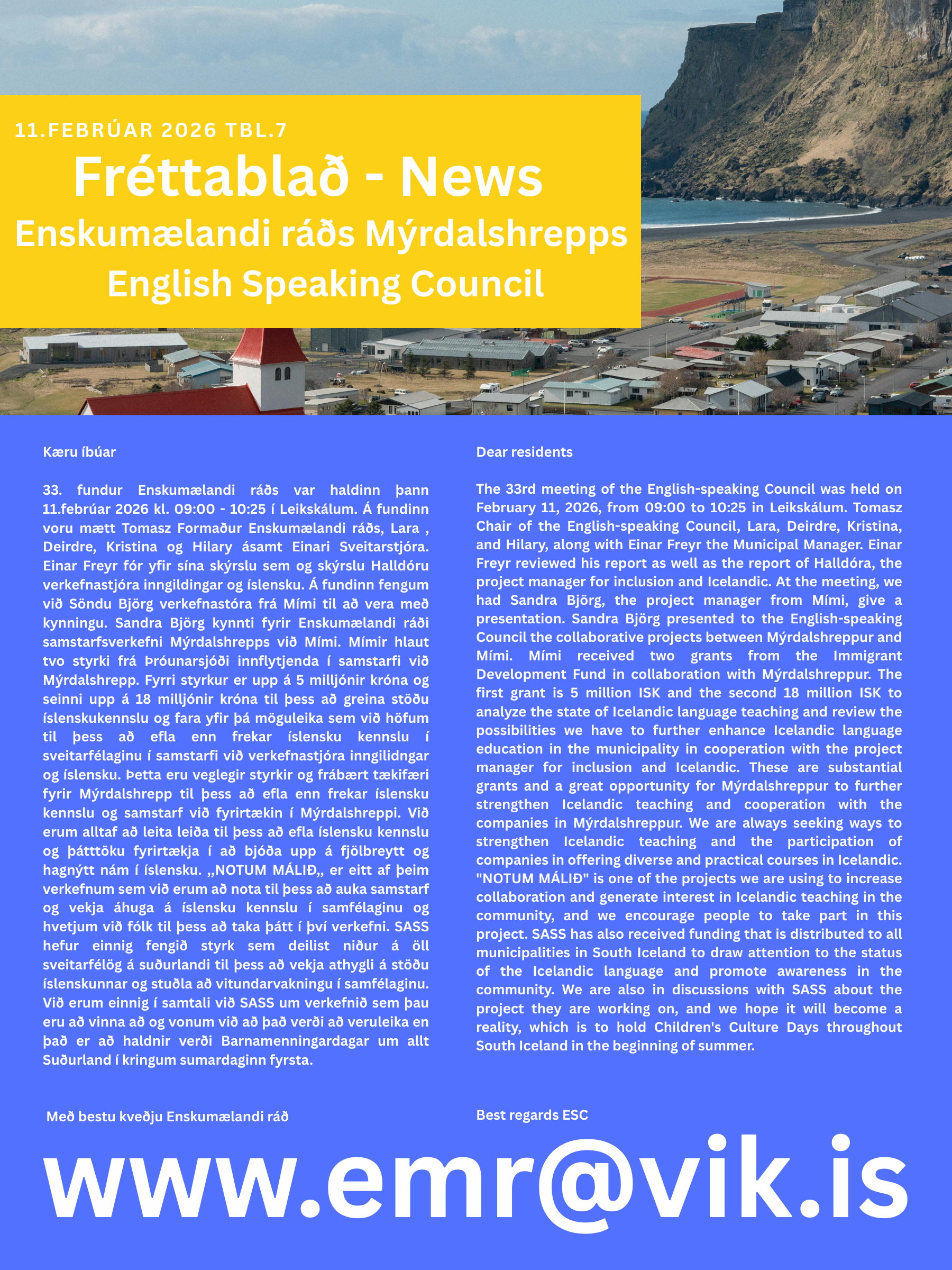 11.FEBRÚAR 2026 TBL.7

Fréttablað - News

Enskumælandi ráðs Mýrdalshrepps

English Speaking Council

Kæru íbúar

33. fundur Enskumælandi ráðs var haldinn þann 11.febrúar 2026 kl. 09:00 - 10:25 í Leikskálum. Á fundinn voru mætt Tomasz Formaður Enskumælandi ráðs, Lara , Deirdre, Kristina og Hilary ásamt Einari Sveitarstjóra. Einar Freyr fór yfir sína skýrslu sem og skýrslu Halldóru verkefnastjóra inngildingar og íslensku. Á fundinn fengum við Söndu Björg verkefnastóra frá Mími til að vera með kynningu. Sandra Björg kynnti fyrir Enskumælandi ráði samstarfsverkefni Mýrdalshrepps við Mími. Mímir hlaut tvo styrki frá Þróunarsjóði innflytjenda í samstarfi við Mýrdalshrepp. Fyrri styrkur er upp á 5 milljónir króna og seinni upp á 18 milljónir króna til þess að greina stöðu íslenskukennslu og fara yfir þá möguleika sem við höfum til þess að efla enn frekar íslensku kennslu í sveitarfélaginu í samstarfi við verkefnastjóra inngilidngar og íslensku. Þetta eru veglegir styrkir og frábært tækifæri fyrir Mýrdalshrepp til þess að efla enn frekar íslensku kennslu og samstarf við fyrirtækin í Mýrdalshreppi. Við erum alltaf að leita leiða til þess að efla íslensku kennslu og þátttöku fyrirtækja í að bjóða upp á fjölbreytt og hagnýtt nám í íslensku. „NOTUM MÁLIÐ„ er eitt af þeim verkefnum sem við erum að nota til þess að auka samstarf og vekja áhuga á íslensku kennslu í samfélaginu og hvetjum við fólk til þess að taka þátt í því verkefni. SASS hefur einnig fengið styrk sem deilist niður á öll sveitarfélög á suðurlandi til þess að vekja athygli á stöðu íslenskunnar og stuðla að vitundarvakningu í samfélaginu. Við erum einnig í samtali við SASS um verkefnið sem þau eru að vinna að og vonum við að það verði að veruleika en það er að haldnir verði Barnamenningardagar um allt Suðurland í kringum sumardaginn fyrsta.

Með bestu kveðju Enskumælandi ráð

Dear residents

The 33rd meeting of the English-speaking Council was held on February 11, 2026, from 09:00 to 10:25 in Leikskálum. Tomasz Chair of the English-speaking Council, Lara, Deirdre, Kristina, and Hilary, along with Einar Freyr the Municipal Manager. Einar Freyr reviewed his report as well as the report of Halldóra, the project manager for inclusion and Icelandic. At the meeting, we had Sandra Björg, the project manager from Mími, give a presentation. Sandra Björg presented to the English-speaking Council the collaborative projects between Mýrdalshreppur and Mími. Mími received two grants from the Immigrant Development Fund in collaboration with Mýrdalshreppur. The first grant is 5 million ISK and the second 18 million ISK to analyze the state of Icelandic language teaching and review the possibilities we have to further enhance Icelandic language education in the municipality in cooperation with the project manager for inclusion and Icelandic. These are substantial grants and a great opportunity for Mýrdalshreppur to further strengthen Icelandic teaching and cooperation with the companies in Mýrdalshreppur. We are always seeking ways to strengthen Icelandic teaching and the participation of companies in offering diverse and practical courses in Icelandic. "NOTUM MÁLIÐ" is one of the projects we are using to increase collaboration and generate interest in Icelandic teaching in the community, and we encourage people to take part in this project. SASS has also received funding that is distributed to all municipalities in South Iceland to draw attention to the status of the Icelandic language and promote awareness in the community. We are also in discussions with SASS about the project they are working on, and we hope it will become a reality, which is to hold Children's Culture Days throughout South Iceland in the beginning of summer.

Best regards ESC

www.emr@vik.is